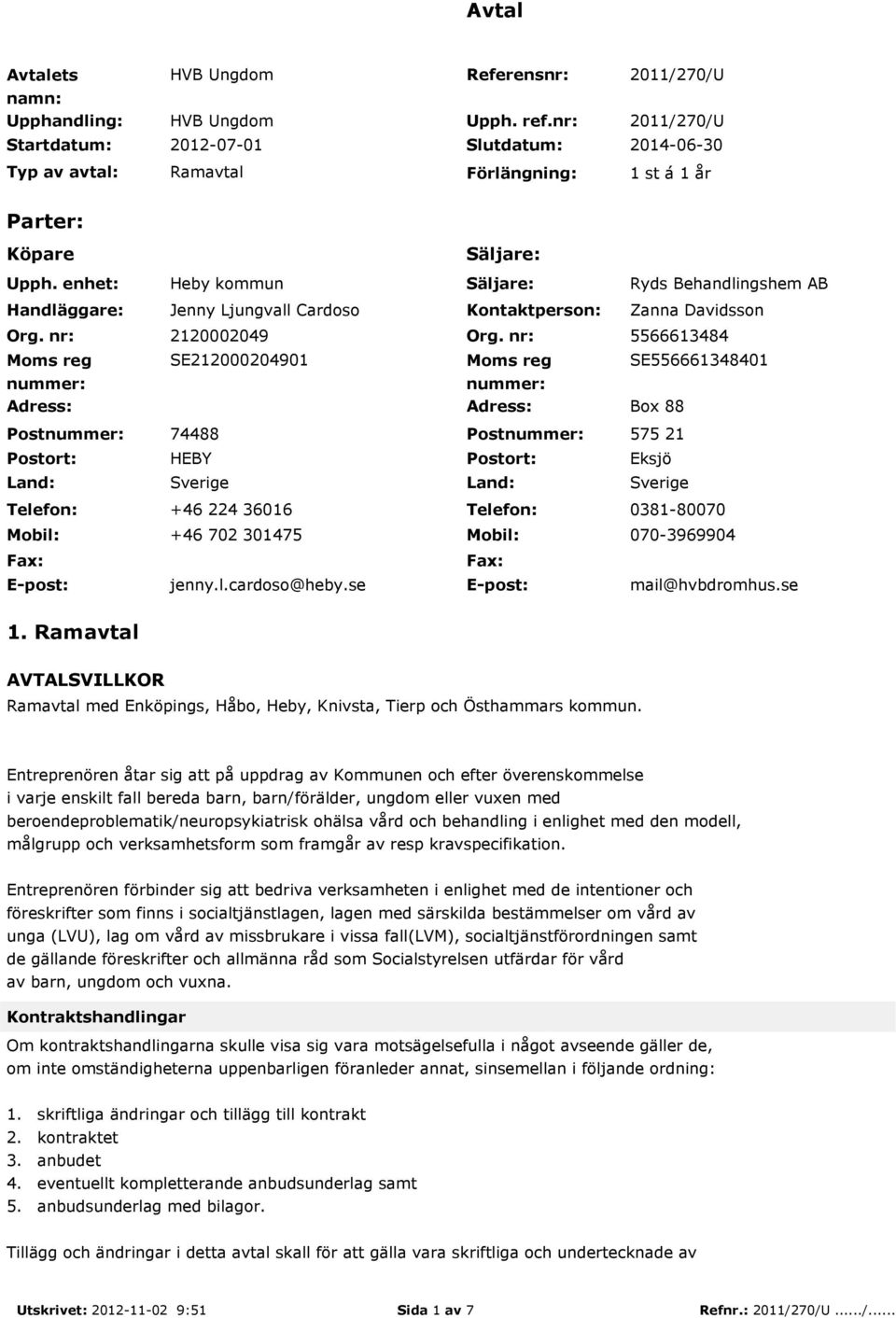 Avtal

| Avtalets namn: | HVB Ungdom | Referensnr: | 2011/270/U |
|---|---|---|---|
| Upphandling: | HVB Ungdom | Upph. ref.nr: | 2011/270/U |
| Startdatum: | 2012-07-01 | Slutdatum: | 2014-06-30 |
| Typ av avtal: | Ramavtal | Förlängning: | 1 st á 1 år |

Parter:

| Köpare | | Säljare: | |
|---|---|---|---|
| Upph. enhet: | Heby kommun | Säljare: | Ryds Behandlingshem AB |
| Handläggare: | Jenny Ljungvall Cardoso | Kontaktperson: | Zanna Davidsson |
| Org. nr: | 2120002049 | Org. nr: | 5566613484 |
| Moms reg nummer: | SE212000204901 | Moms reg nummer: | SE556661348401 |
| Adress: | | Adress: | Box 88 |
| Postnummer: | 74488 | Postnummer: | 575 21 |
| Postort: | HEBY | Postort: | Eksjö |
| Land: | Sverige | Land: | Sverige |
| Telefon: | +46 224 36016 | Telefon: | 0381-80070 |
| Mobil: | +46 702 301475 | Mobil: | 070-3969904 |
| Fax: | | Fax: | |
| E-post: | jenny.l.cardoso@heby.se | E-post: | mail@hvbdromhus.se |

1. Ramavtal

AVTALSVILLKOR
Ramavtal med Enköpings, Håbo, Heby, Knivsta, Tierp och Östhammars kommun.

Entreprenören åtar sig att på uppdrag av Kommunen och efter överenskommelse i varje enskilt fall bereda barn, barn/förälder, ungdom eller vuxen med beroendeproblematik/neuropsykiatrisk ohälsa vård och behandling i enlighet med den modell, målgrupp och verksamhetsform som framgår av resp kravspecifikation.

Entreprenören förbinder sig att bedriva verksamheten i enlighet med de intentioner och föreskrifter som finns i socialtjänstlagen, lagen med särskilda bestämmelser om vård av unga (LVU), lag om vård av missbrukare i vissa fall(LVM), socialtjänstförordningen samt de gällande föreskrifter och allmänna råd som Socialstyrelsen utfärdar för vård av barn, ungdom och vuxna.

Kontraktshandlingar
Om kontraktshandlingarna skulle visa sig vara motsägelsefulla i något avseende gäller de, om inte omständigheterna uppenbarligen föranleder annat, sinsemellan i följande ordning:

1. skriftliga ändringar och tillägg till kontrakt
2. kontraktet
3. anbudet
4. eventuellt kompletterande anbudsunderlag samt
5. anbudsunderlag med bilagor.

Tillägg och ändringar i detta avtal skall för att gälla vara skriftliga och undertecknade av

Utskrivet: 2012-11-02 9:51 Sida 1 av 7 Refnr.: 2011/270/U....../......